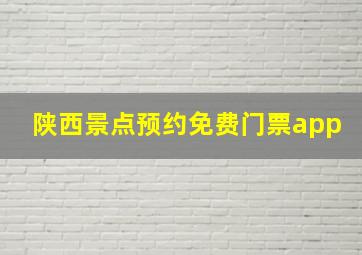 陕西景点预约免费门票app